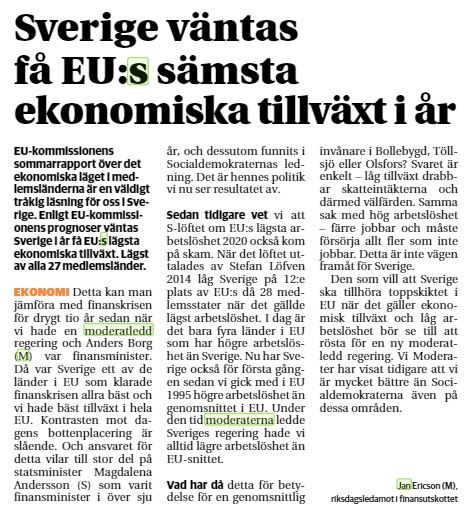 Sverige väntas få EU:s sämsta ekonomiska tillväxt i år

EU-kommissionens sommarrapport över det ekonomiska läget i medlemsländerna är en väldigt tråkig läsning för oss i Sverige. Enligt EU-kommissionens prognoser väntas Sverige i år få EU:s lägsta ekonomiska tillväxt. Lägst av alla 27 medlemsländer.

EKONOMI Detta kan man jämföra med finanskrisen för drygt tio år sedan när vi hade en moderatledd regering och Anders Borg (M) var finansminister. Då var Sverige ett av de länder i EU som klarade finanskrisen allra bäst och vi hade bäst tillväxt i hela EU. Kontrasten mot dagens bottenplacering är slående. Och ansvaret för detta vilar till stor del på statsminister Magdalena Andersson (S) som varit finansminister i över sju år, och dessutom funnits i Socialdemokraternas ledning. Det är hennes politik vi nu ser resultatet av.

Sedan tidigare vet vi att S-löftet om EU:s lägsta arbetslöshet 2020 också kom på skam. När det löftet uttalades av Stefan Löfven 2014 låg Sverige på 12:e plats av EU:s då 28 medlemsstater när det gällde lägst arbetslöshet. I dag är det bara fyra länder i EU som har högre arbetslöshet än Sverige. Nu har Sverige också för första gången sedan vi gick med i EU 1995 högre arbetslöshet än genomsnittet i EU. Under den tid moderaterna ledde Sveriges regering hade vi alltid lägre arbetslöshet än EU-snittet.

Vad har då detta för betydelse för en genomsnittlig invånare i Bollebygd, Töllsjö eller Olsfors? Svaret är enkelt – låg tillväxt drabbar skatteintäkterna och därmed välfärden. Samma sak med hög arbetslöshet – färre jobbar och måste försörja allt fler som inte jobbar. Detta är inte vägen framåt för Sverige.

Den som vill att Sverige ska tillhöra toppskiktet i EU när det gäller ekonomisk tillväxt och låg arbetslöshet bör se till att rösta för en ny moderatledd regering. Vi Moderater har visat tidigare att vi är mycket bättre än Socialdemokraterna även på dessa områden.

Jan Ericson (M),
riksdagsledamot i finansutskottet